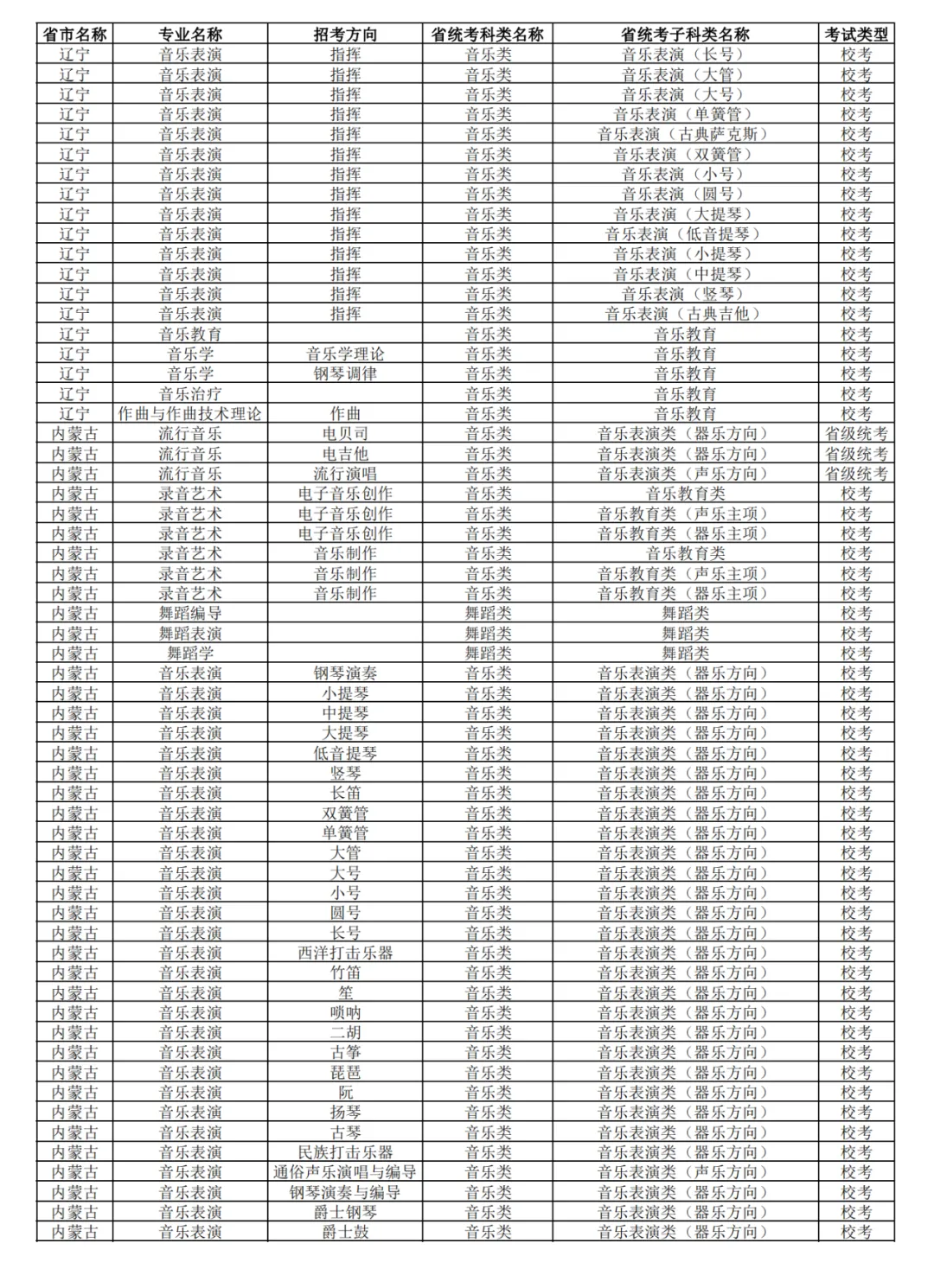 | 省市名称 | 专业名称 | 招考方向 | 省统考科类名称 | 省统考子科类名称 | 考试类型 |
|---|---|---|---|---|---|
| 辽宁 | 音乐表演 | 指挥 | 音乐类 | 音乐表演（长号） | 校考 |
| 辽宁 | 音乐表演 | 指挥 | 音乐类 | 音乐表演（大管） | 校考 |
| 辽宁 | 音乐表演 | 指挥 | 音乐类 | 音乐表演（大号） | 校考 |
| 辽宁 | 音乐表演 | 指挥 | 音乐类 | 音乐表演（单簧管） | 校考 |
| 辽宁 | 音乐表演 | 指挥 | 音乐类 | 音乐表演（古典萨克斯） | 校考 |
| 辽宁 | 音乐表演 | 指挥 | 音乐类 | 音乐表演（双簧管） | 校考 |
| 辽宁 | 音乐表演 | 指挥 | 音乐类 | 音乐表演（小号） | 校考 |
| 辽宁 | 音乐表演 | 指挥 | 音乐类 | 音乐表演（圆号） | 校考 |
| 辽宁 | 音乐表演 | 指挥 | 音乐类 | 音乐表演（大提琴） | 校考 |
| 辽宁 | 音乐表演 | 指挥 | 音乐类 | 音乐表演（低音提琴） | 校考 |
| 辽宁 | 音乐表演 | 指挥 | 音乐类 | 音乐表演（小提琴） | 校考 |
| 辽宁 | 音乐表演 | 指挥 | 音乐类 | 音乐表演（中提琴） | 校考 |
| 辽宁 | 音乐表演 | 指挥 | 音乐类 | 音乐表演（竖琴） | 校考 |
| 辽宁 | 音乐表演 | 指挥 | 音乐类 | 音乐表演（古典吉他） | 校考 |
| 辽宁 | 音乐教育 |  | 音乐类 | 音乐教育 | 校考 |
| 辽宁 | 音乐学 | 音乐学理论 | 音乐类 | 音乐教育 | 校考 |
| 辽宁 | 音乐学 | 钢琴调律 | 音乐类 | 音乐教育 | 校考 |
| 辽宁 | 音乐治疗 |  | 音乐类 | 音乐教育 | 校考 |
| 辽宁 | 作曲与作曲技术理论 | 作曲 | 音乐类 | 音乐教育 | 校考 |
| 内蒙古 | 流行音乐 | 电贝司 | 音乐类 | 音乐表演类（器乐方向） | 省级统考 |
| 内蒙古 | 流行音乐 | 电吉他 | 音乐类 | 音乐表演类（器乐方向） | 省级统考 |
| 内蒙古 | 流行音乐 | 流行演唱 | 音乐类 | 音乐表演类（声乐方向） | 省级统考 |
| 内蒙古 | 录音艺术 | 电子音乐创作 | 音乐类 | 音乐教育类 | 校考 |
| 内蒙古 | 录音艺术 | 电子音乐创作 | 音乐类 | 音乐教育类（声乐主项） | 校考 |
| 内蒙古 | 录音艺术 | 电子音乐创作 | 音乐类 | 音乐教育类（器乐主项） | 校考 |
| 内蒙古 | 录音艺术 | 音乐制作 | 音乐类 | 音乐教育类 | 校考 |
| 内蒙古 | 录音艺术 | 音乐制作 | 音乐类 | 音乐教育类（声乐主项） | 校考 |
| 内蒙古 | 录音艺术 | 音乐制作 | 音乐类 | 音乐教育类（器乐主项） | 校考 |
| 内蒙古 | 舞蹈编导 |  | 舞蹈类 | 舞蹈类 | 校考 |
| 内蒙古 | 舞蹈表演 |  | 舞蹈类 | 舞蹈类 | 校考 |
| 内蒙古 | 舞蹈学 |  | 舞蹈类 | 舞蹈类 | 校考 |
| 内蒙古 | 音乐表演 | 钢琴演奏 | 音乐类 | 音乐表演类（器乐方向） | 校考 |
| 内蒙古 | 音乐表演 | 小提琴 | 音乐类 | 音乐表演类（器乐方向） | 校考 |
| 内蒙古 | 音乐表演 | 中提琴 | 音乐类 | 音乐表演类（器乐方向） | 校考 |
| 内蒙古 | 音乐表演 | 大提琴 | 音乐类 | 音乐表演类（器乐方向） | 校考 |
| 内蒙古 | 音乐表演 | 低音提琴 | 音乐类 | 音乐表演类（器乐方向） | 校考 |
| 内蒙古 | 音乐表演 | 竖琴 | 音乐类 | 音乐表演类（器乐方向） | 校考 |
| 内蒙古 | 音乐表演 | 长笛 | 音乐类 | 音乐表演类（器乐方向） | 校考 |
| 内蒙古 | 音乐表演 | 双簧管 | 音乐类 | 音乐表演类（器乐方向） | 校考 |
| 内蒙古 | 音乐表演 | 单簧管 | 音乐类 | 音乐表演类（器乐方向） | 校考 |
| 内蒙古 | 音乐表演 | 大管 | 音乐类 | 音乐表演类（器乐方向） | 校考 |
| 内蒙古 | 音乐表演 | 大号 | 音乐类 | 音乐表演类（器乐方向） | 校考 |
| 内蒙古 | 音乐表演 | 小号 | 音乐类 | 音乐表演类（器乐方向） | 校考 |
| 内蒙古 | 音乐表演 | 圆号 | 音乐类 | 音乐表演类（器乐方向） | 校考 |
| 内蒙古 | 音乐表演 | 长号 | 音乐类 | 音乐表演类（器乐方向） | 校考 |
| 内蒙古 | 音乐表演 | 西洋打击乐器 | 音乐类 | 音乐表演类（器乐方向） | 校考 |
| 内蒙古 | 音乐表演 | 竹笛 | 音乐类 | 音乐表演类（器乐方向） | 校考 |
| 内蒙古 | 音乐表演 | 笙 | 音乐类 | 音乐表演类（器乐方向） | 校考 |
| 内蒙古 | 音乐表演 | 唢呐 | 音乐类 | 音乐表演类（器乐方向） | 校考 |
| 内蒙古 | 音乐表演 | 二胡 | 音乐类 | 音乐表演类（器乐方向） | 校考 |
| 内蒙古 | 音乐表演 | 古筝 | 音乐类 | 音乐表演类（器乐方向） | 校考 |
| 内蒙古 | 音乐表演 | 琵琶 | 音乐类 | 音乐表演类（器乐方向） | 校考 |
| 内蒙古 | 音乐表演 | 阮 | 音乐类 | 音乐表演类（器乐方向） | 校考 |
| 内蒙古 | 音乐表演 | 扬琴 | 音乐类 | 音乐表演类（器乐方向） | 校考 |
| 内蒙古 | 音乐表演 | 古琴 | 音乐类 | 音乐表演类（器乐方向） | 校考 |
| 内蒙古 | 音乐表演 | 民族打击乐器 | 音乐类 | 音乐表演类（器乐方向） | 校考 |
| 内蒙古 | 音乐表演 | 通俗声乐演唱与编导 | 音乐类 | 音乐表演类（声乐方向） | 校考 |
| 内蒙古 | 音乐表演 | 钢琴演奏与编导 | 音乐类 | 音乐表演类（器乐方向） | 校考 |
| 内蒙古 | 音乐表演 | 爵士钢琴 | 音乐类 | 音乐表演类（器乐方向） | 校考 |
| 内蒙古 | 音乐表演 | 爵士鼓 | 音乐类 | 音乐表演类（器乐方向） | 校考 |